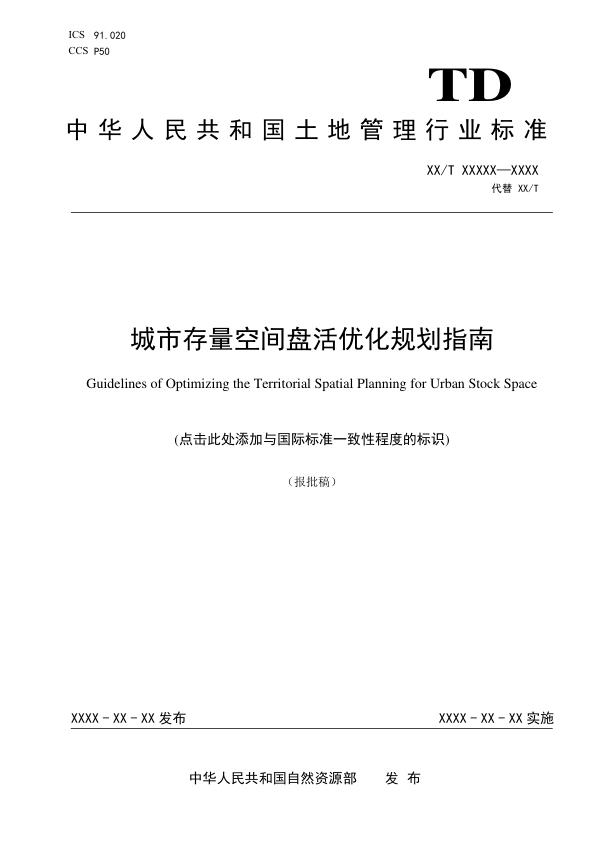 ICS 91.020
CCS P50

TD

中华人民共和国土地管理行业标准

XX/T XXXXX—XXXX
代替 XX/T

城市存量空间盘活优化规划指南

Guidelines of Optimizing the Territorial Spatial Planning for Urban Stock Space

(点击此处添加与国际标准一致性程度的标识)

(报批稿)

XXXX - XX - XX 发布

XXXX - XX - XX 实施

中华人民共和国自然资源部　　发 布